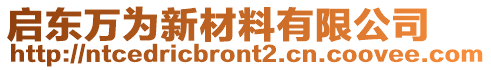 启东万为新材料有限公司
http://ntcedricbront2.cn.coovee.com